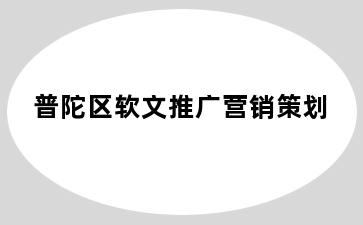 普陀区软文推广营销策划